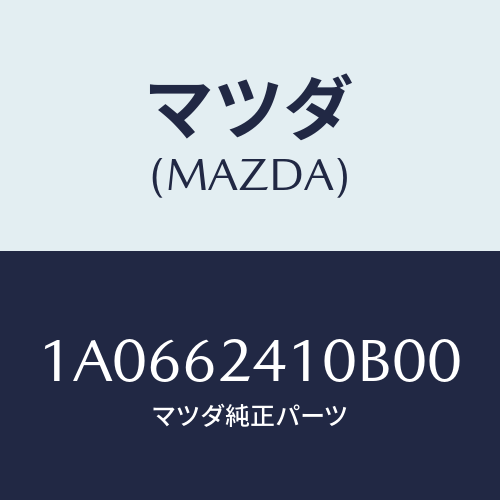 マツダ
(MAZDA)

1A0662410B00
マツダ純正パーツ